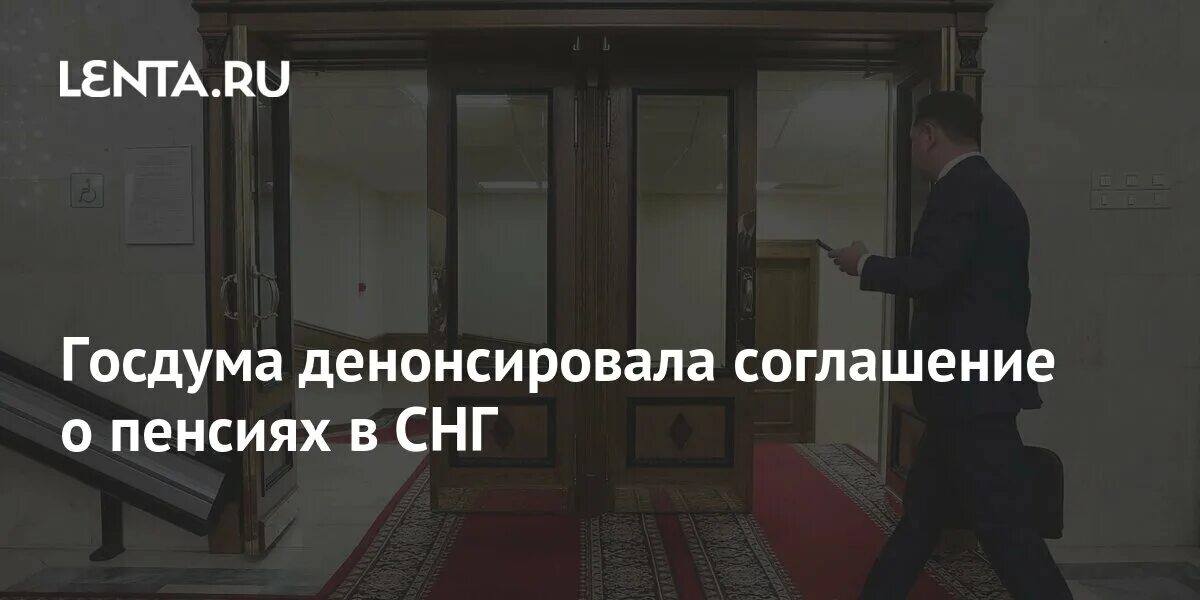 LENTA.RU

Госдума денонсировала соглашение о пенсиях в СНГ